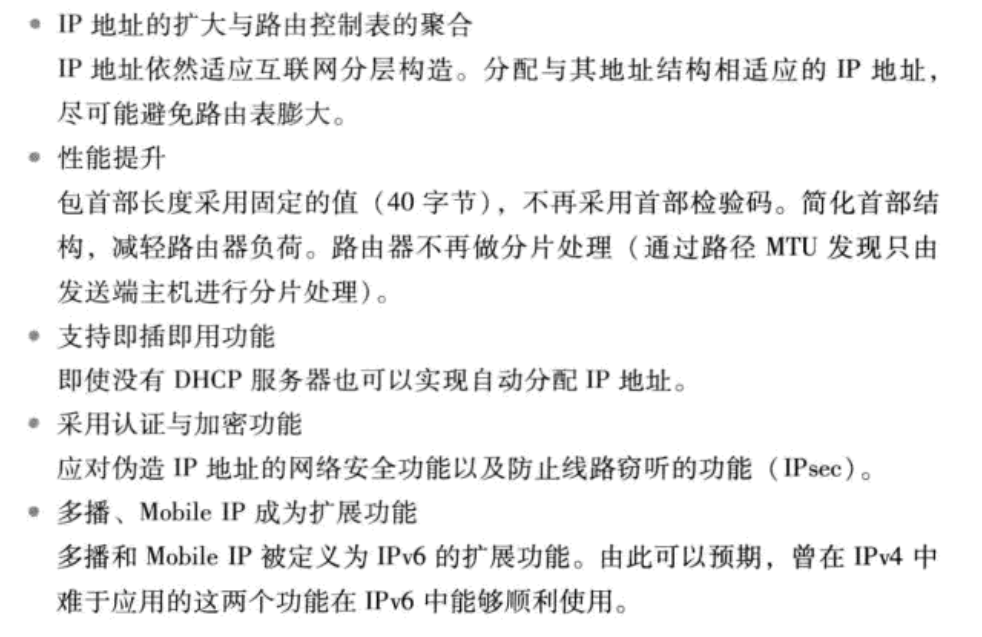 • IP地址的扩大与路由控制表的聚合

IP地址依然适应互联网分层构造。分配与其地址结构相适应的IP地址，尽可能避免路由表膨大。

• 性能提升

包首部长度采用固定的值（40字节），不再采用首部检验码。简化首部结构，减轻路由器负荷。路由器不再做分片处理（通过路径MTU发现只由发送端主机进行分片处理）。

• 支持即插即用功能

即使没有DHCP服务器也可以实现自动分配IP地址。

• 采用认证与加密功能

应对伪造IP地址的网络安全功能以及防止线路窃听的功能（IPsec）。

• 多播、Mobile IP成为扩展功能

多播和Mobile IP被定义为IPv6的扩展功能。由此可以预期，曾在IPv4中难于应用的这两个功能在IPv6中能够顺利使用。